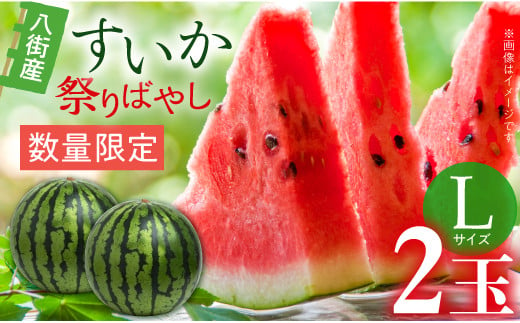 八街産

すいか

祭りばやし

数量限定

※画像はイメージです

L
サイズ

2玉